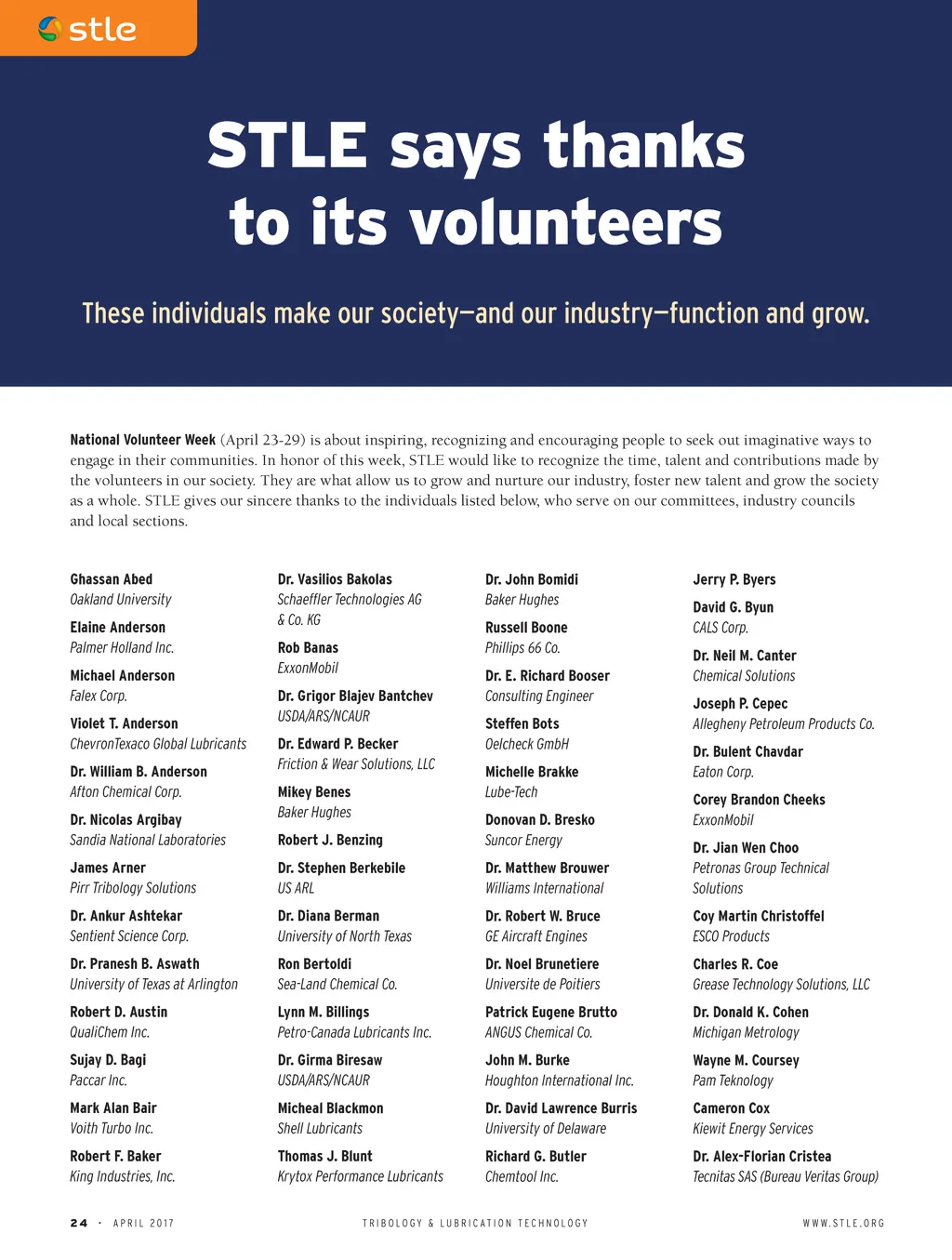 stle

STLE says thanks to its volunteers

These individuals make our society—and our industry—function and grow.

National Volunteer Week (April 23-29) is about inspiring, recognizing and encouraging people to seek out imaginative ways to engage in their communities. In honor of this week, STLE would like to recognize the time, talent and contributions made by the volunteers in our society. They are what allow us to grow and nurture our industry, foster new talent and grow the society as a whole. STLE gives our sincere thanks to the individuals listed below, who serve on our committees, industry councils and local sections.

Ghassan Abed
Oakland University

Elaine Anderson
Palmer Holland Inc.

Michael Anderson
Falex Corp.

Violet T. Anderson
ChevronTexaco Global Lubricants

Dr. William B. Anderson
Afton Chemical Corp.

Dr. Nicolas Argibay
Sandia National Laboratories

James Arner
Pirr Tribology Solutions

Dr. Ankur Ashtekar
Sentient Science Corp.

Dr. Pranesh B. Aswath
University of Texas at Arlington

Robert D. Austin
QualiChem Inc.

Sujay D. Bagi
Paccar Inc.

Mark Alan Bair
Voith Turbo Inc.

Robert F. Baker
King Industries, Inc.

Dr. Vasilios Bakolas
Schaeffler Technologies AG & Co. KG

Rob Banas
ExxonMobil

Dr. Grigor Blajev Bantchev
USDA/ARS/NCAUR

Dr. Edward P. Becker
Friction & Wear Solutions, LLC

Mikey Benes
Baker Hughes

Robert J. Benzing

Dr. Stephen Berkebile
US ARL

Dr. Diana Berman
University of North Texas

Ron Bertoldi
Sea-Land Chemical Co.

Lynn M. Billings
Petro-Canada Lubricants Inc.

Dr. Girma Biresaw
USDA/ARS/NCAUR

Micheal Blackmon
Shell Lubricants

Thomas J. Blunt
Krytox Performance Lubricants

Dr. John Bomidi
Baker Hughes

Russell Boone
Phillips 66 Co.

Dr. E. Richard Booser
Consulting Engineer

Steffen Bots
Oelcheck GmbH

Michelle Brakke
Lube-Tech

Donovan D. Bresko
Suncor Energy

Dr. Matthew Brouwer
Williams International

Dr. Robert W. Bruce
GE Aircraft Engines

Dr. Noel Brunetiere
Universite de Poitiers

Patrick Eugene Brutto
ANGUS Chemical Co.

John M. Burke
Houghton International Inc.

Dr. David Lawrence Burris
University of Delaware

Richard G. Butler
Chemtool Inc.

Jerry P. Byers

David G. Byun
CALS Corp.

Dr. Neil M. Canter
Chemical Solutions

Joseph P. Cepec
Allegheny Petroleum Products Co.

Dr. Bulent Chavdar
Eaton Corp.

Corey Brandon Cheeks
ExxonMobil

Dr. Jian Wen Choo
Petronas Group Technical Solutions

Coy Martin Christoffel
ESCO Products

Charles R. Coe
Grease Technology Solutions, LLC

Dr. Donald K. Cohen
Michigan Metrology

Wayne M. Coursey
Pam Teknology

Cameron Cox
Kiewit Energy Services

Dr. Alex-Florian Cristea
Tecnitas SAS (Bureau Veritas Group)

24 · APRIL 2017 TRIBOLOGY & LUBRICATION TECHNOLOGY WWW.STLE.ORG